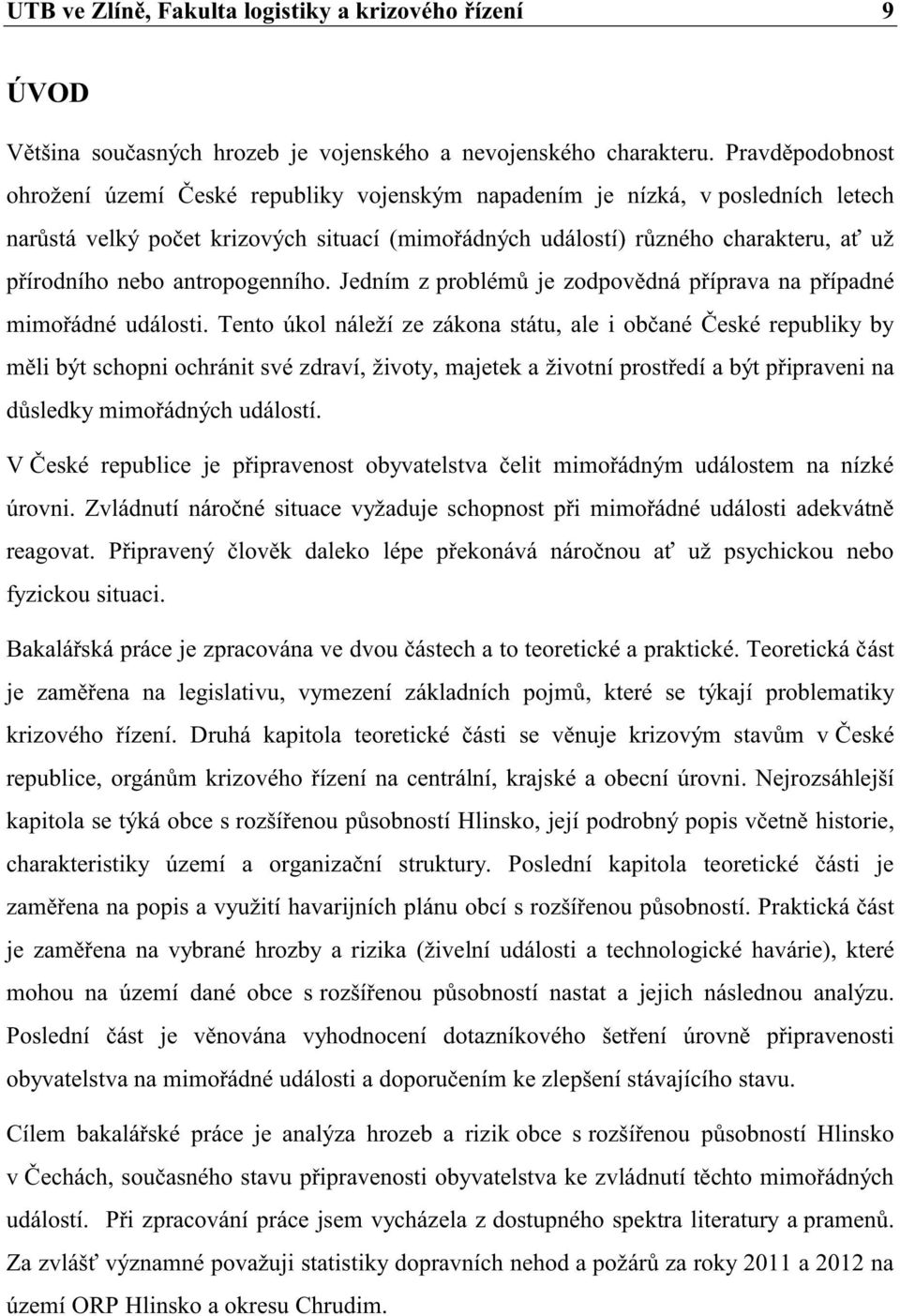 UTB ve Zlíně, Fakulta logistiky a krizového řízení 9

ÚVOD

Většina současných hrozeb je vojenského a nevojenského charakteru. Pravděpodobnost ohrožení území České republiky vojenským napadením je nízká, v posledních letech narůstá velký počet krizových situací (mimořádných událostí) různého charakteru, ať už přírodního nebo antropogenního. Jedním z problémů je zodpovědná příprava na případné mimořádné události. Tento úkol náleží ze zákona státu, ale i občané České republiky by měli být schopni ochránit své zdraví, životy, majetek a životní prostředí a být připraveni na důsledky mimořádných událostí.

V České republice je připravenost obyvatelstva čelit mimořádným událostem na nízké úrovni. Zvládnutí náročné situace vyžaduje schopnost při mimořádné události adekvátně reagovat. Připravený člověk daleko lépe překonává náročnou ať už psychickou nebo fyzickou situaci.

Bakalářská práce je zpracována ve dvou částech a to teoretické a praktické. Teoretická část je zaměřena na legislativu, vymezení základních pojmů, které se týkají problematiky krizového řízení. Druhá kapitola teoretické části se věnuje krizovým stavům v České republice, orgánům krizového řízení na centrální, krajské a obecní úrovni. Nejrozsáhlejší kapitola se týká obce s rozšířenou působností Hlinsko, její podrobný popis včetně historie, charakteristiky území a organizační struktury. Poslední kapitola teoretické části je zaměřena na popis a využití havarijních plánu obcí s rozšířenou působností. Praktická část je zaměřena na vybrané hrozby a rizika (živelní události a technologické havárie), které mohou na území dané obce s rozšířenou působností nastat a jejich následnou analýzu. Poslední část je věnována vyhodnocení dotazníkového šetření úrovně připravenosti obyvatelstva na mimořádné události a doporučením ke zlepšení stávajícího stavu.

Cílem bakalářské práce je analýza hrozeb a rizik obce s rozšířenou působností Hlinsko v Čechách, současného stavu připravenosti obyvatelstva ke zvládnutí těchto mimořádných událostí. Při zpracování práce jsem vycházela z dostupného spektra literatury a pramenů. Za zvlášť významné považuji statistiky dopravních nehod a požárů za roky 2011 a 2012 na území ORP Hlinsko a okresu Chrudim.